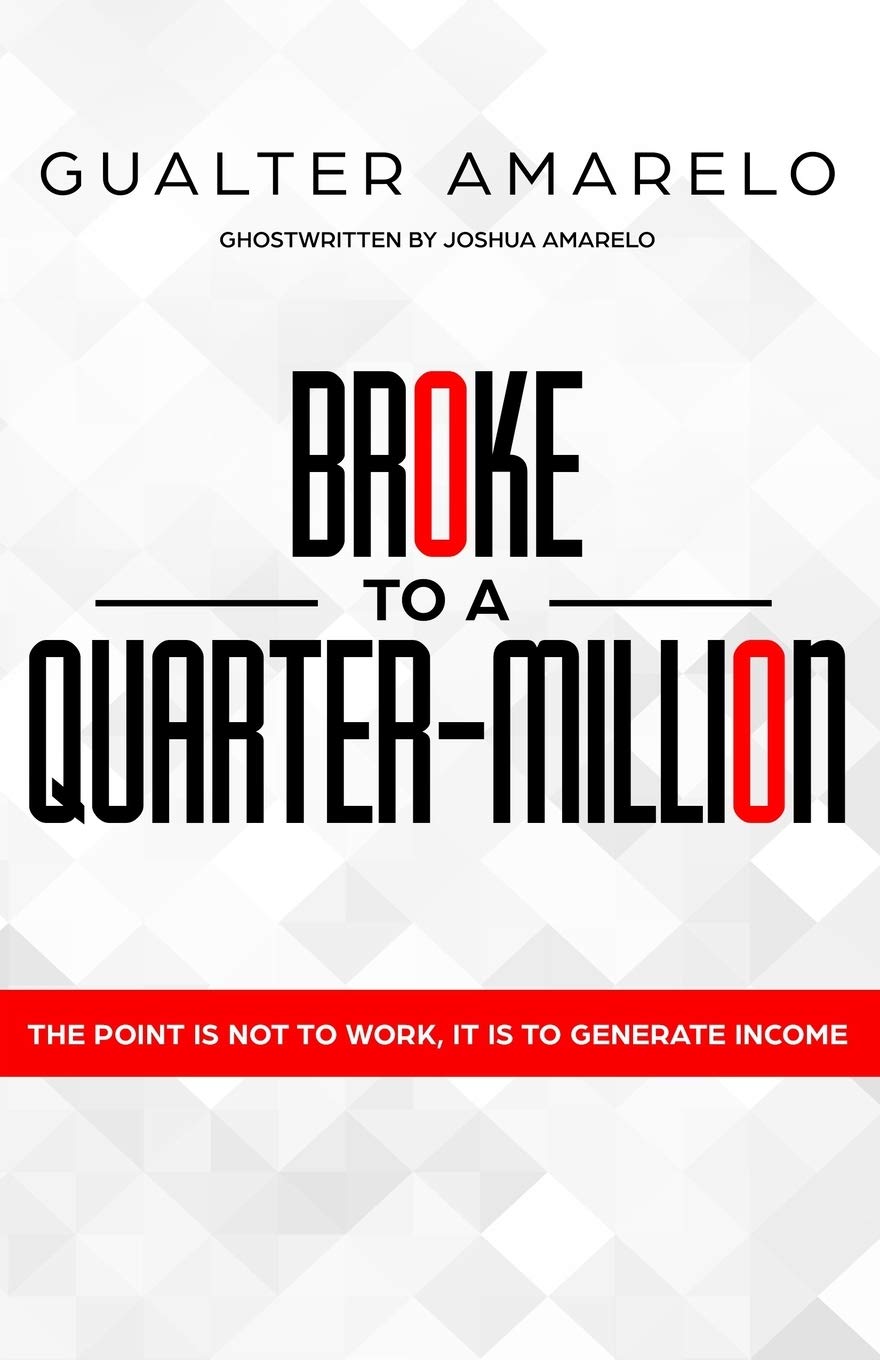 GUALTER AMARELO

GHOSTWRITTEN BY JOSHUA AMARELO

BROKE

TO A

QUARTER-MILLION

THE POINT IS NOT TO WORK, IT IS TO GENERATE INCOME